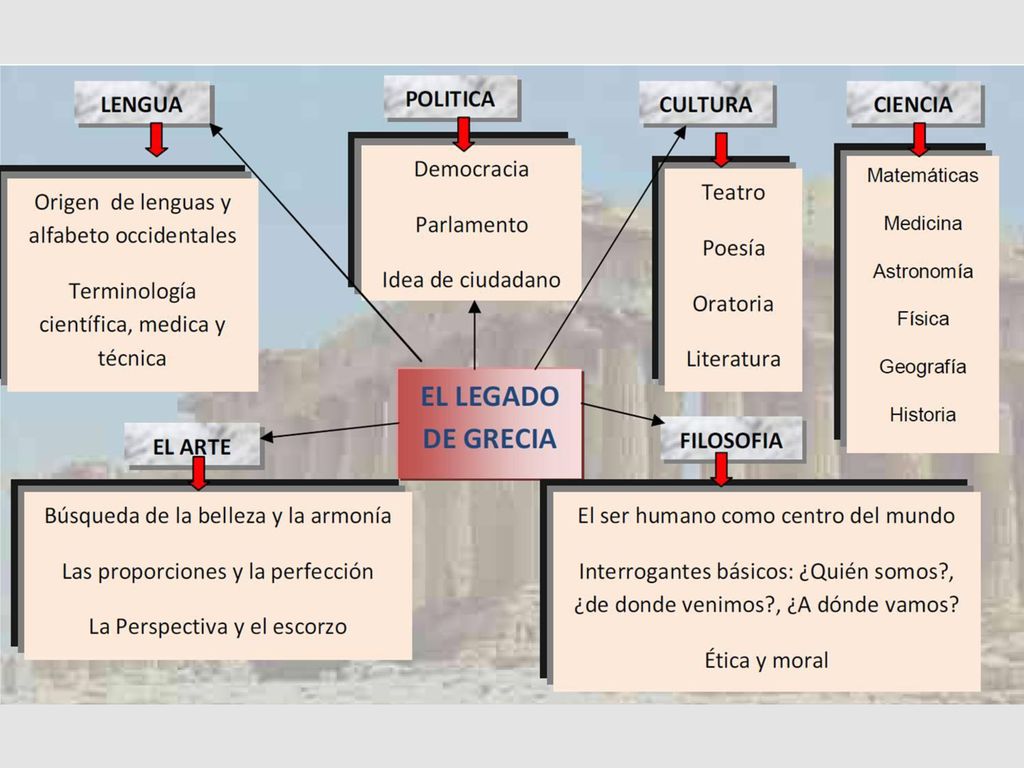 LENGUA

Origen de lenguas y alfabeto occidentales

Terminología científica, medica y técnica

POLITICA

Democracia

Parlamento

Idea de ciudadano

CULTURA

Teatro

Poesía

Oratoria

Literatura

CIENCIA

Matemáticas

Medicina

Astronomía

Física

Geografía

Historia

EL LEGADO DE GRECIA

EL ARTE

Búsqueda de la belleza y la armonía

Las proporciones y la perfección

La Perspectiva y el escorzo

FILOSOFIA

El ser humano como centro del mundo

Interrogantes básicos: ¿Quién somos?, ¿de donde venimos?, ¿A dónde vamos?

Ética y moral